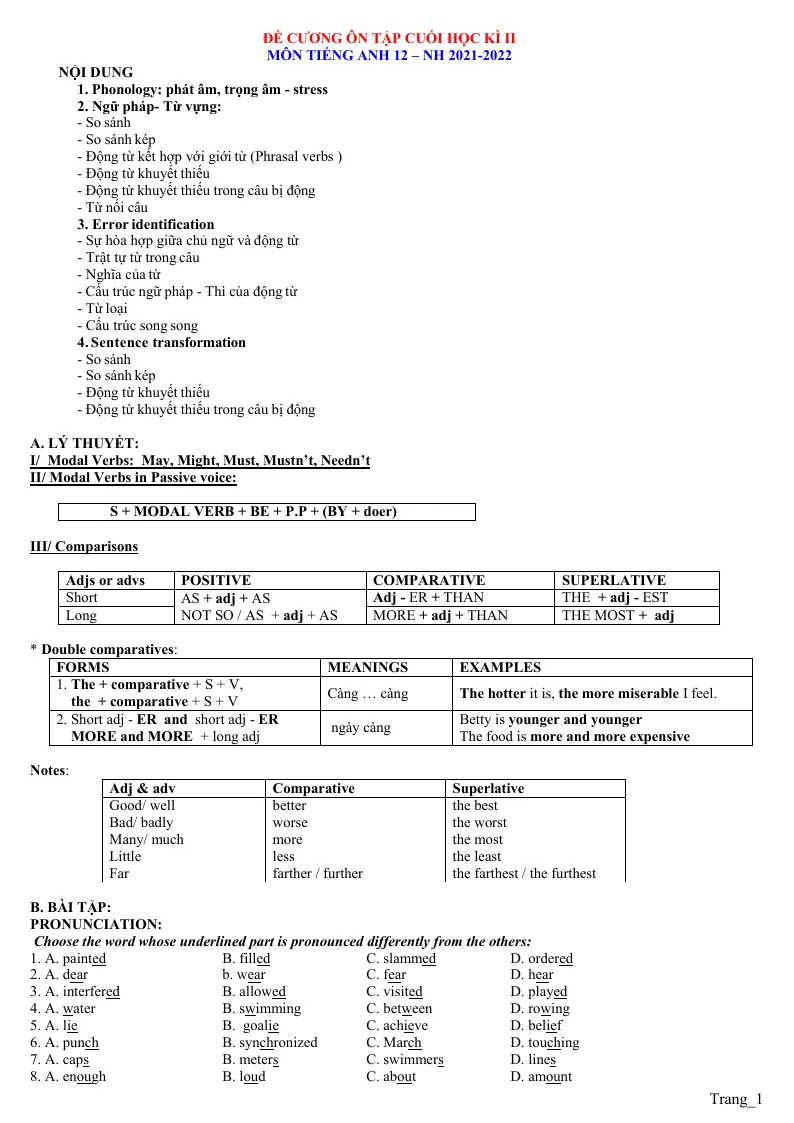 ĐỀ CƯƠNG ÔN TẬP CUỐI HỌC KÌ II
MÔN TIẾNG ANH 12 – NH 2021-2022

NỘI DUNG
1. Phonology: phát âm, trọng âm - stress
2. Ngữ pháp- Từ vựng:
- So sánh
- So sánh kép
- Động từ kết hợp với giới từ (Phrasal verbs )
- Động từ khuyết thiếu
- Động từ khuyết thiếu trong câu bị động
- Từ nối câu
3. Error identification
- Sự hòa hợp giữa chủ ngữ và động từ
- Trật tự từ trong câu
- Nghĩa của từ
- Cấu trúc ngữ pháp - Thì của động từ
- Từ loại
- Cấu trúc song song
4. Sentence transformation
- So sánh
- So sánh kép
- Động từ khuyết thiếu
- Động từ khuyết thiếu trong câu bị động

A. LÝ THUYẾT:
I/ Modal Verbs: May, Might, Must, Mustn't, Needn't
II/ Modal Verbs in Passive voice:

S + MODAL VERB + BE + P.P + (BY + doer)

III/ Comparisons

| Adjs or advs | POSITIVE | COMPARATIVE | SUPERLATIVE |
|---|---|---|---|
| Short | AS + adj + AS | Adj - ER + THAN | THE + adj - EST |
| Long | NOT SO / AS + adj + AS | MORE + adj + THAN | THE MOST + adj |

* Double comparatives:

| FORMS | MEANINGS | EXAMPLES |
|---|---|---|
| 1. The + comparative + S + V, the + comparative + S + V | Càng … càng | The hotter it is, the more miserable I feel. |
| 2. Short adj - ER and short adj - ER MORE and MORE + long adj | ngày càng | Betty is younger and younger The food is more and more expensive |

Notes:

| Adj & adv | Comparative | Superlative |
|---|---|---|
| Good/ well | better | the best |
| Bad/ badly | worse | the worst |
| Many/ much | more | the most |
| Little | less | the least |
| Far | farther / further | the farthest / the furthest |

B. BÀI TẬP:
PRONUNCIATION:
Choose the word whose underlined part is pronounced differently from the others:
1. A. painted B. filled C. slammed D. ordered
2. A. dear b. wear C. fear D. hear
3. A. interfered B. allowed C. visited D. played
4. A. water B. swimming C. between D. rowing
5. A. lie B. goalie C. achieve D. belief
6. A. punch B. synchronized C. March D. touching
7. A. caps B. meters C. swimmers D. lines
8. A. enough B. loud C. about D. amount

Trang_1